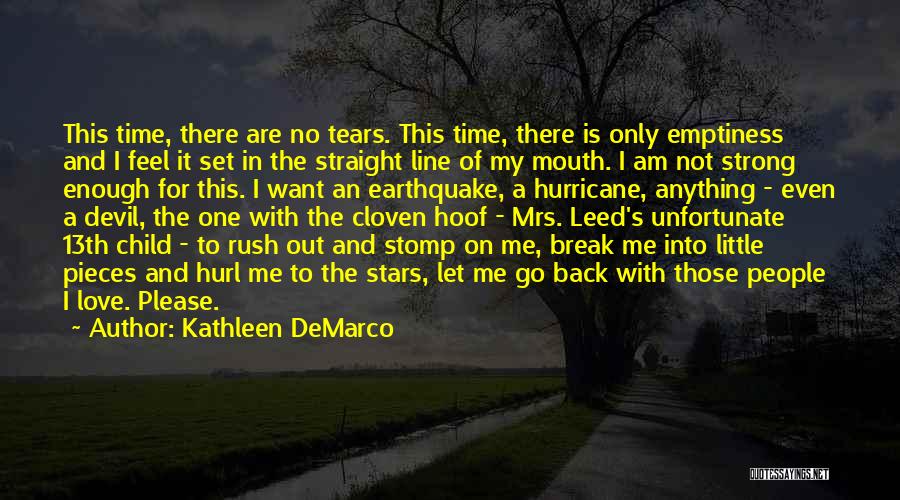 This time, there are no tears. This time, there is only emptiness and I feel it set in the straight line of my mouth. I am not strong enough for this. I want an earthquake, a hurricane, anything - even a devil, the one with the cloven hoof - Mrs. Leed's unfortunate 13th child - to rush out and stomp on me, break me into little pieces and hurl me to the stars, let me go back with those people I love. Please.

~ Author: Kathleen DeMarco

QUOTESSAYINGS.NET